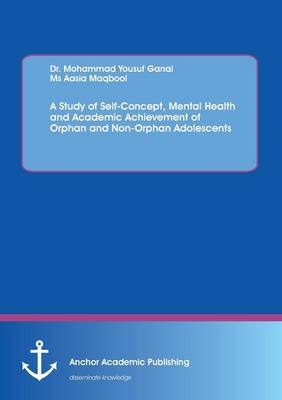 Dr. Mohammad Yousuf Ganai
Ms Aasia Maqbool

A Study of Self-Concept, Mental Health and Academic Achievement of Orphan and Non-Orphan Adolescents

Anchor Academic Publishing
disseminate knowledge